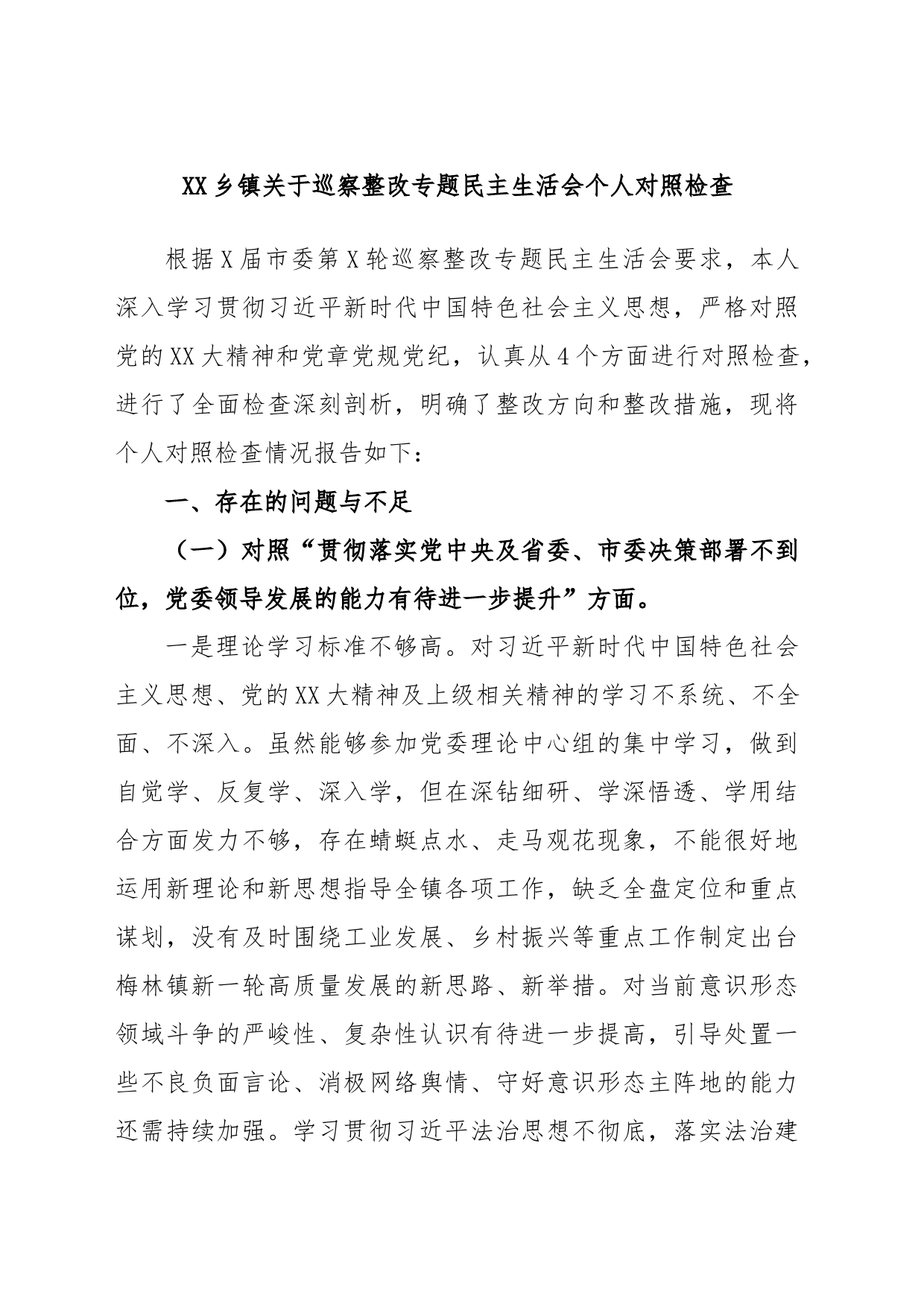 XX 乡镇关于巡察整改专题民主生活会个人对照检查

根据 X 届市委第 X 轮巡察整改专题民主生活会要求，本人深入学习贯彻习近平新时代中国特色社会主义思想，严格对照党的 XX 大精神和党章党规党纪，认真从 4 个方面进行对照检查，进行了全面检查深刻剖析，明确了整改方向和整改措施，现将个人对照检查情况报告如下：

一、存在的问题与不足

（一）对照“贯彻落实党中央及省委、市委决策部署不到位，党委领导发展的能力有待进一步提升”方面。

一是理论学习标准不够高。对习近平新时代中国特色社会主义思想、党的 XX 大精神及上级相关精神的学习不系统、不全面、不深入。虽然能够参加党委理论中心组的集中学习，做到自觉学、反复学、深入学，但在深钻细研、学深悟透、学用结合方面发力不够，存在蜻蜓点水、走马观花现象，不能很好地运用新理论和新思想指导全镇各项工作，缺乏全盘定位和重点谋划，没有及时围绕工业发展、乡村振兴等重点工作制定出台梅林镇新一轮高质量发展的新思路、新举措。对当前意识形态领域斗争的严峻性、复杂性认识有待进一步提高，引导处置一些不良负面言论、消极网络舆情、守好意识形态主阵地的能力还需持续加强。学习贯彻习近平法治思想不彻底，落实法治建